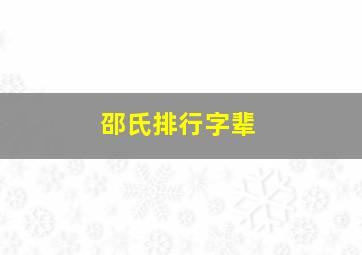 邵氏排行字辈